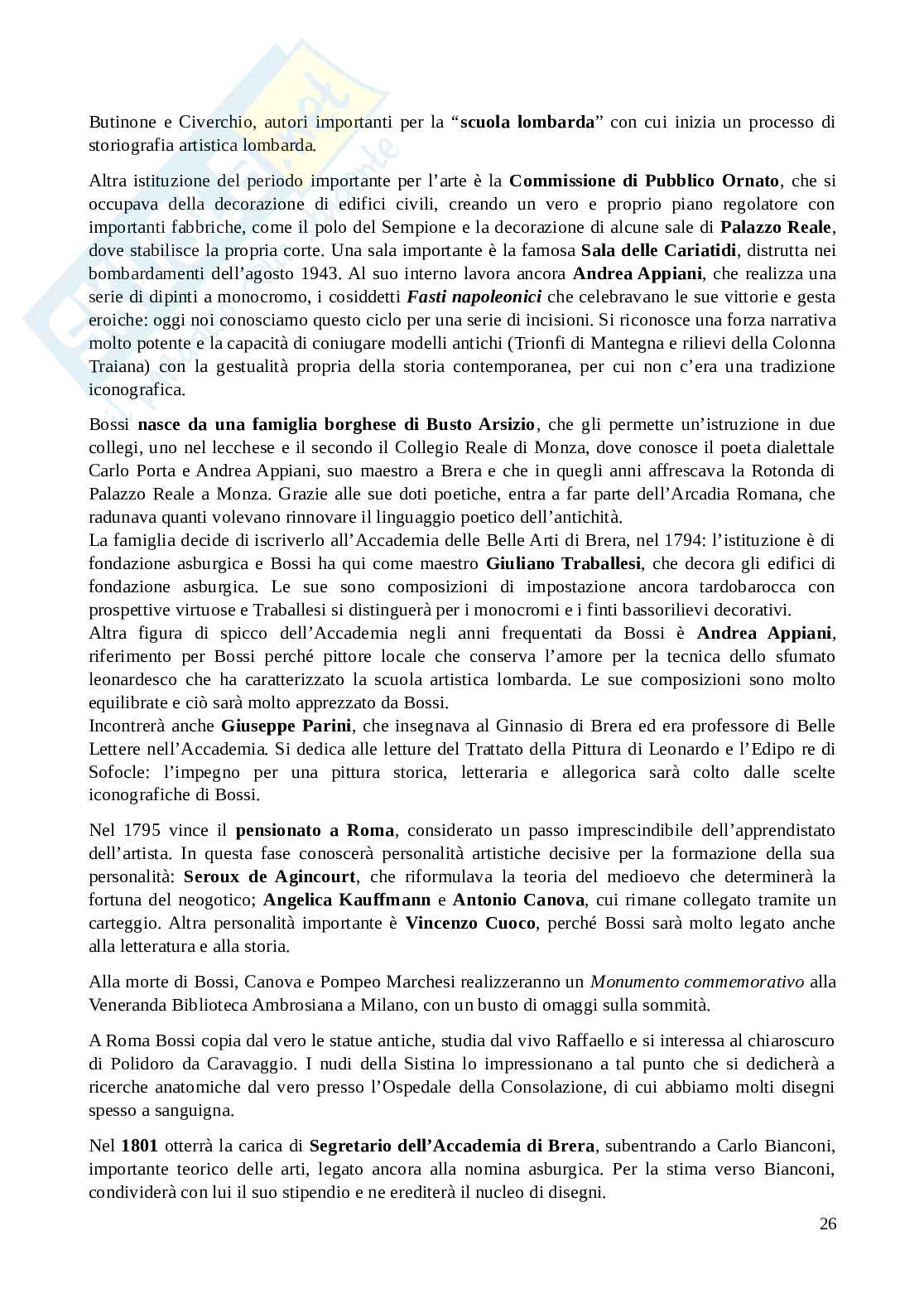 Butinone e Civerchio, autori importanti per la “scuola lombarda” con cui inizia un processo di storiografia artistica lombarda.

Altra istituzione del periodo importante per l’arte è la Commissione di Pubblico Ornato, che si occupava della decorazione di edifici civili, creando un vero e proprio piano regolatore con importanti fabbriche, come il polo del Sempione e la decorazione di alcune sale di Palazzo Reale, dove stabilisce la propria corte. Una sala importante è la famosa Sala delle Cariatidi, distrutta nei bombardamenti dell’agosto 1943. Al suo interno lavora ancora Andrea Appiani, che realizza una serie di dipinti a monocromo, i cosiddetti Fasti napoleonici che celebravano le sue vittorie e gesta eroiche: oggi noi conosciamo questo ciclo per una serie di incisioni. Si riconosce una forza narrativa molto potente e la capacità di coniugare modelli antichi (Trionfi di Mantegna e rilievi della Colonna Traiana) con la gestualità propria della storia contemporanea, per cui non c’era una tradizione iconografica.

Bossi nasce da una famiglia borghese di Busto Arsizio, che gli permette un’istruzione in due collegi, uno nel lecchese e il secondo il Collegio Reale di Monza, dove conosce il poeta dialettale Carlo Porta e Andrea Appiani, suo maestro a Brera e che in quegli anni affrescava la Rotonda di Palazzo Reale a Monza. Grazie alle sue doti poetiche, entra a far parte dell’Arcadia Romana, che radunava quanti volevano rinnovare il linguaggio poetico dell’antichità.
La famiglia decide di iscriverlo all’Accademia delle Belle Arti di Brera, nel 1794: l’istituzione è di fondazione asburgica e Bossi ha qui come maestro Giuliano Traballesi, che decora gli edifici di fondazione asburgica. Le sue sono composizioni di impostazione ancora tardobarocca con prospettive virtuose e Traballesi si distinguerà per i monocromi e i finti bassorilievi decorativi.
Altra figura di spicco dell’Accademia negli anni frequentati da Bossi è Andrea Appiani, riferimento per Bossi perché pittore locale che conserva l’amore per la tecnica dello sfumato leonardesco che ha caratterizzato la scuola artistica lombarda. Le sue composizioni sono molto equilibrate e ciò sarà molto apprezzato da Bossi.
Incontrerà anche Giuseppe Parini, che insegnava al Ginnasio di Brera ed era professore di Belle Lettere nell’Accademia. Si dedica alle letture del Trattato della Pittura di Leonardo e l’Edipo re di Sofocle: l’impegno per una pittura storica, letteraria e allegorica sarà colto dalle scelte iconografiche di Bossi.

Nel 1795 vince il pensionato a Roma, considerato un passo imprescindibile dell’apprendistato dell’artista. In questa fase conoscerà personalità artistiche decisive per la formazione della sua personalità: Seroux de Agincourt, che riformulava la teoria del medioevo che determinerà la fortuna del neogotico; Angelica Kauffmann e Antonio Canova, cui rimane collegato tramite un carteggio. Altra personalità importante è Vincenzo Cuoco, perché Bossi sarà molto legato anche alla letteratura e alla storia.

Alla morte di Bossi, Canova e Pompeo Marchesi realizzeranno un Monumento commemorativo alla Veneranda Biblioteca Ambrosiana a Milano, con un busto di omaggi sulla sommità.

A Roma Bossi copia dal vero le statue antiche, studia dal vivo Raffaello e si interessa al chiaroscuro di Polidoro da Caravaggio. I nudi della Sistina lo impressionano a tal punto che si dedicherà a ricerche anatomiche dal vero presso l’Ospedale della Consolazione, di cui abbiamo molti disegni spesso a sanguigna.

Nel 1801 otterrà la carica di Segretario dell’Accademia di Brera, subentrando a Carlo Bianconi, importante teorico delle arti, legato ancora alla nomina asburgica. Per la stima verso Bianconi, condividerà con lui il suo stipendio e ne erediterà il nucleo di disegni.

26